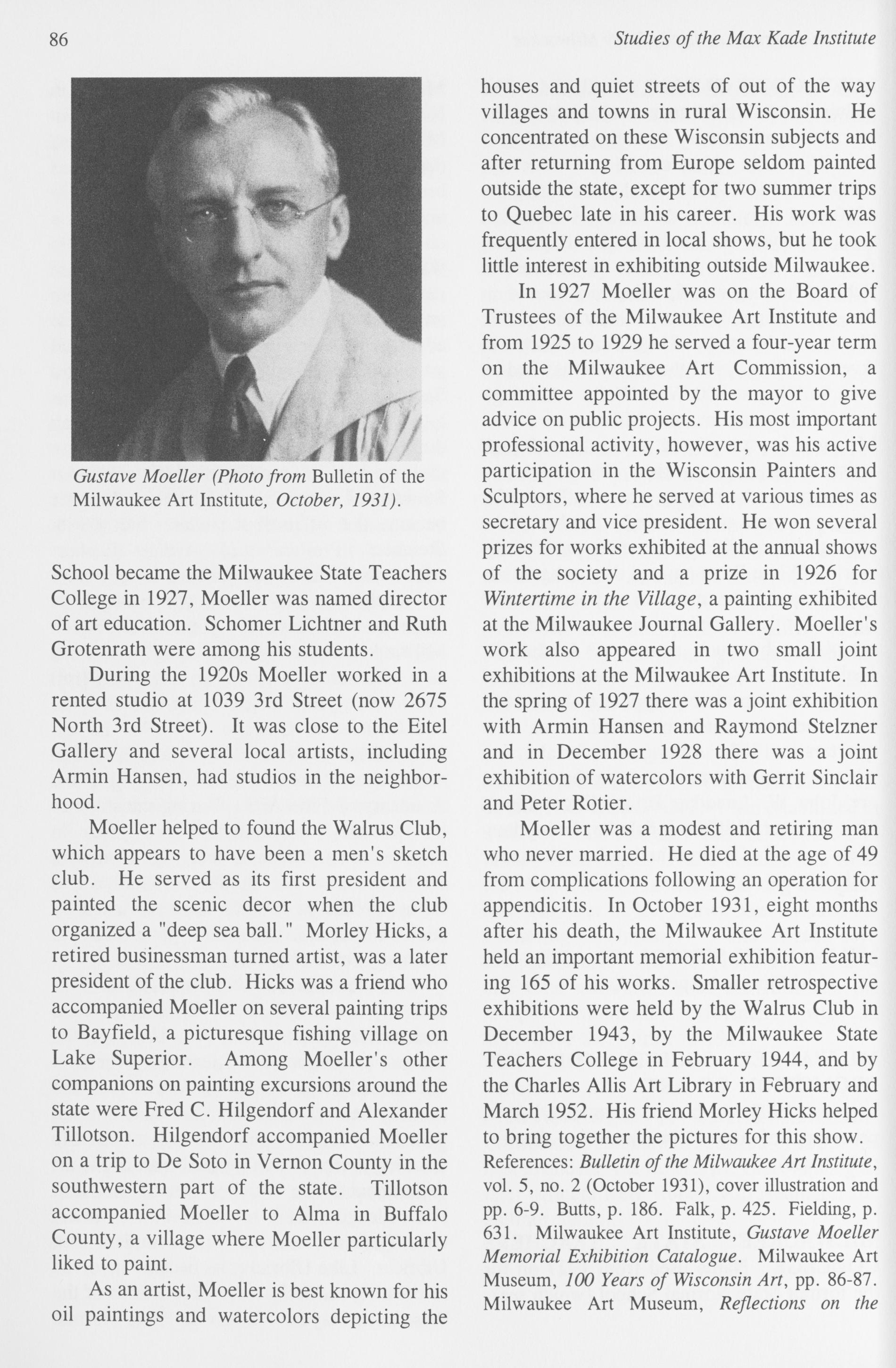 86

Studies of the Max Kade Institute

Gustave Moeller (Photo from Bulletin of the Milwaukee Art Institute, October, 1931).

School became the Milwaukee State Teachers College in 1927, Moeller was named director of art education. Schomer Lichtner and Ruth Grotenrath were among his students.

During the 1920s Moeller worked in a rented studio at 1039 3rd Street (now 2675 North 3rd Street). It was close to the Eitel Gallery and several local artists, including Armin Hansen, had studios in the neighborhood.

Moeller helped to found the Walrus Club, which appears to have been a men's sketch club. He served as its first president and painted the scenic decor when the club organized a "deep sea ball." Morley Hicks, a retired businessman turned artist, was a later president of the club. Hicks was a friend who accompanied Moeller on several painting trips to Bayfield, a picturesque fishing village on Lake Superior. Among Moeller's other companions on painting excursions around the state were Fred C. Hilgendorf and Alexander Tillotson. Hilgendorf accompanied Moeller on a trip to De Soto in Vernon County in the southwestern part of the state. Tillotson accompanied Moeller to Alma in Buffalo County, a village where Moeller particularly liked to paint.

As an artist, Moeller is best known for his oil paintings and watercolors depicting the houses and quiet streets of out of the way villages and towns in rural Wisconsin. He concentrated on these Wisconsin subjects and after returning from Europe seldom painted outside the state, except for two summer trips to Quebec late in his career. His work was frequently entered in local shows, but he took little interest in exhibiting outside Milwaukee.

In 1927 Moeller was on the Board of Trustees of the Milwaukee Art Institute and from 1925 to 1929 he served a four-year term on the Milwaukee Art Commission, a committee appointed by the mayor to give advice on public projects. His most important professional activity, however, was his active participation in the Wisconsin Painters and Sculptors, where he served at various times as secretary and vice president. He won several prizes for works exhibited at the annual shows of the society and a prize in 1926 for Wintertime in the Village, a painting exhibited at the Milwaukee Journal Gallery. Moeller's work also appeared in two small joint exhibitions at the Milwaukee Art Institute. In the spring of 1927 there was a joint exhibition with Armin Hansen and Raymond Stelzner and in December 1928 there was a joint exhibition of watercolors with Gerrit Sinclair and Peter Rotier.

Moeller was a modest and retiring man who never married. He died at the age of 49 from complications following an operation for appendicitis. In October 1931, eight months after his death, the Milwaukee Art Institute held an important memorial exhibition featuring 165 of his works. Smaller retrospective exhibitions were held by the Walrus Club in December 1943, by the Milwaukee State Teachers College in February 1944, and by the Charles Allis Art Library in February and March 1952. His friend Morley Hicks helped to bring together the pictures for this show.

References: Bulletin of the Milwaukee Art Institute, vol. 5, no. 2 (October 1931), cover illustration and pp. 6-9. Butts, p. 186. Falk, p. 425. Fielding, p. 631. Milwaukee Art Institute, Gustave Moeller Memorial Exhibition Catalogue. Milwaukee Art Museum, 100 Years of Wisconsin Art, pp. 86-87. Milwaukee Art Museum, Reflections on the